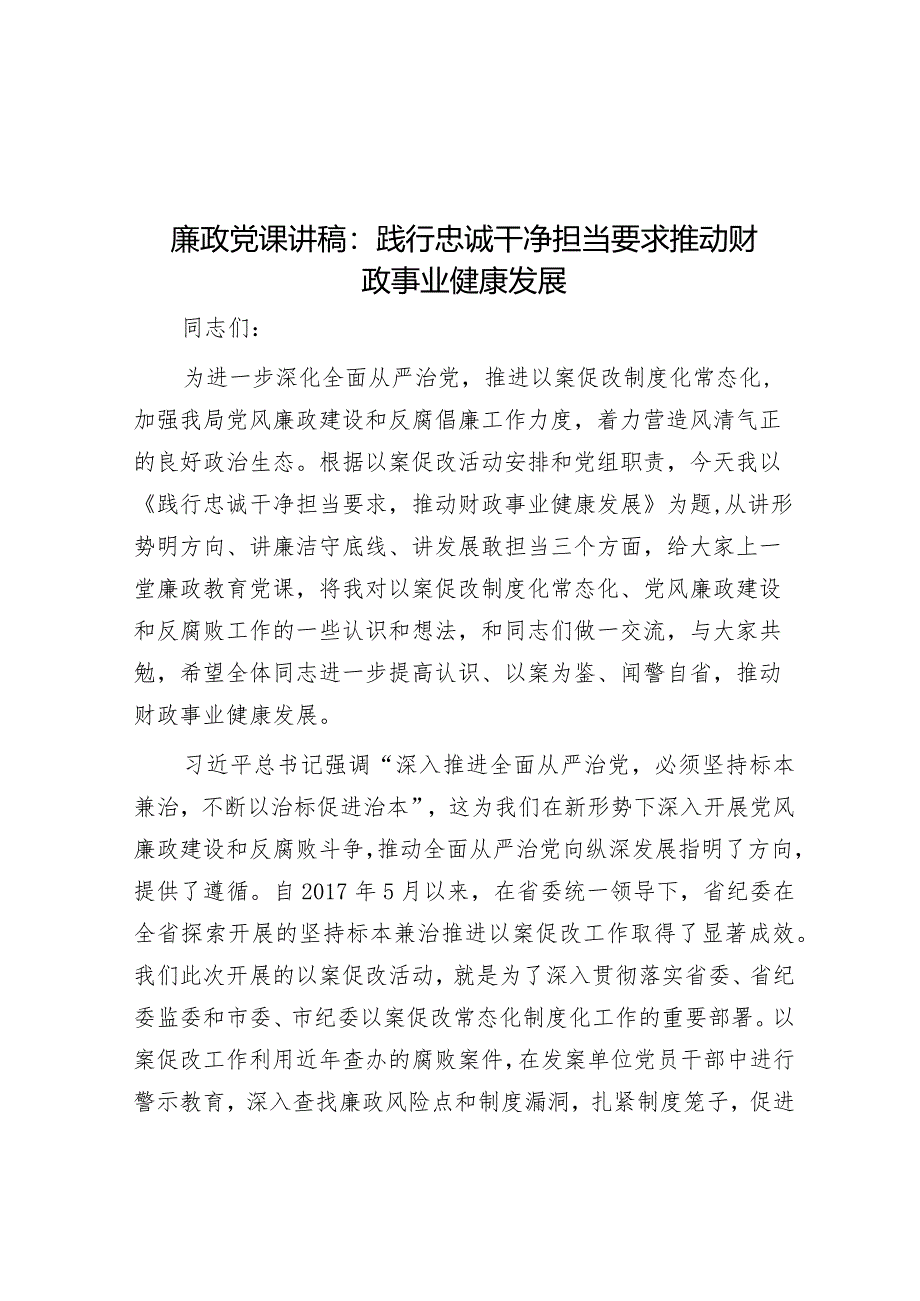 廉政党课讲稿：践行忠诚干净担当要求推动财政事业健康发展

同志们：

为进一步深化全面从严治党，推进以案促改制度化常态化，加强我局党风廉政建设和反腐倡廉工作力度，着力营造风清气正的良好政治生态。根据以案促改活动安排和党组职责，今天我以《践行忠诚干净担当要求，推动财政事业健康发展》为题，从讲形势明方向、讲廉洁守底线、讲发展敢担当三个方面，给大家上一堂廉政教育党课，将我对以案促改制度化常态化、党风廉政建设和反腐败工作的一些认识和想法，和同志们做一交流，与大家共勉，希望全体同志进一步提高认识、以案为鉴、闻警自省，推动财政事业健康发展。

习近平总书记强调“深入推进全面从严治党，必须坚持标本兼治，不断以治标促进治本”，这为我们在新形势下深入开展党风廉政建设和反腐败斗争，推动全面从严治党向纵深发展指明了方向，提供了遵循。自2017年5月以来，在省委统一领导下，省纪委在全省探索开展的坚持标本兼治推进以案促改工作取得了显著成效。我们此次开展的以案促改活动，就是为了深入贯彻落实省委、省纪委监委和市委、市纪委以案促改常态化制度化工作的重要部署。以案促改工作利用近年查办的腐败案件，在发案单位党员干部中进行警示教育，深入查找廉政风险点和制度漏洞，扎紧制度笼子，促进